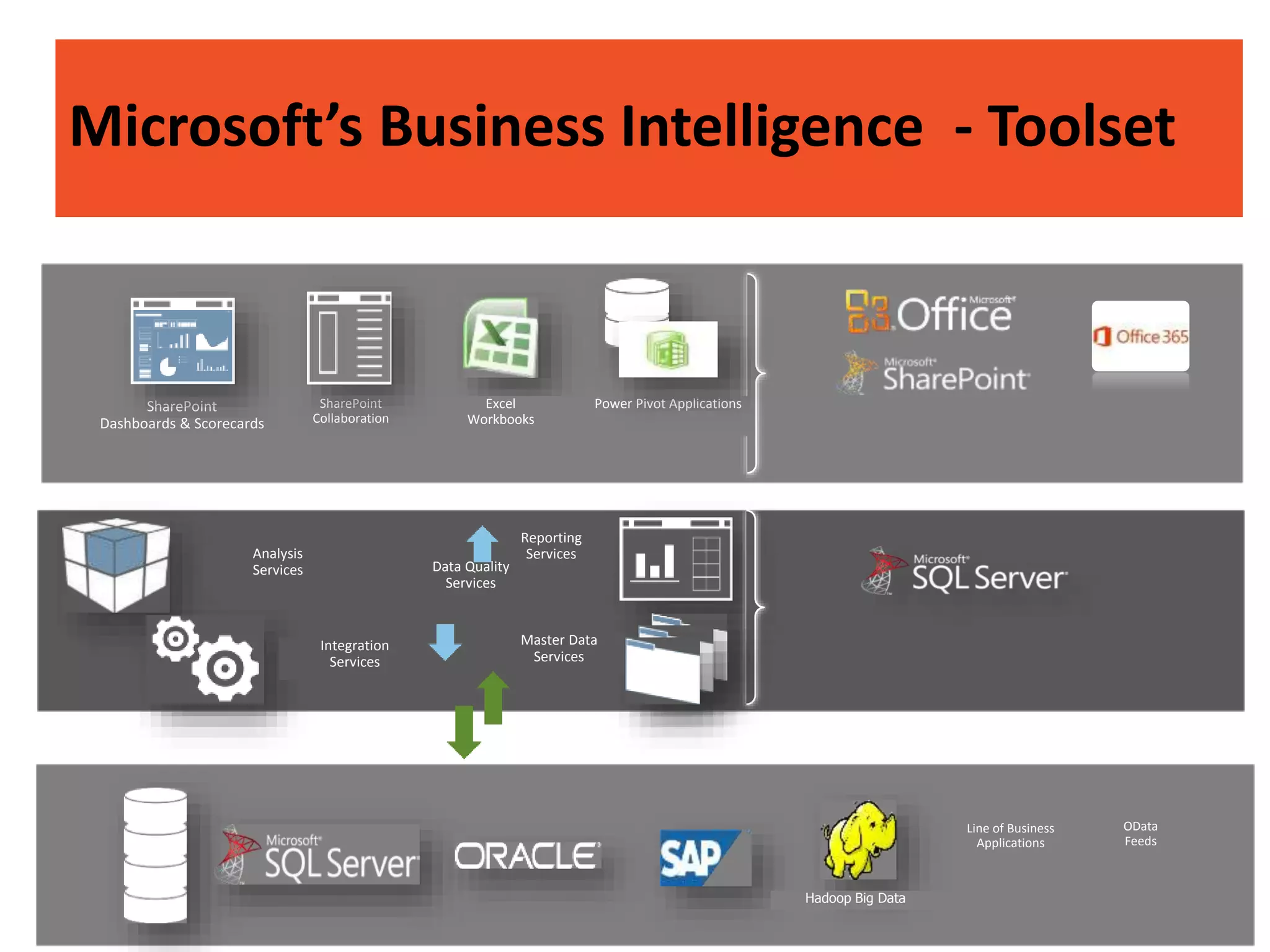 Microsoft's Business Intelligence - Toolset

SharePoint Dashboards & Scorecards

SharePoint Collaboration

Excel Workbooks

Power Pivot Applications

Microsoft Office

Microsoft SharePoint

Office 365

Analysis Services

Data Quality Services

Reporting Services

Integration Services

Master Data Services

Microsoft SQL Server

Microsoft SQL Server

ORACLE

SAP

Hadoop Big Data

Line of Business Applications

OData Feeds